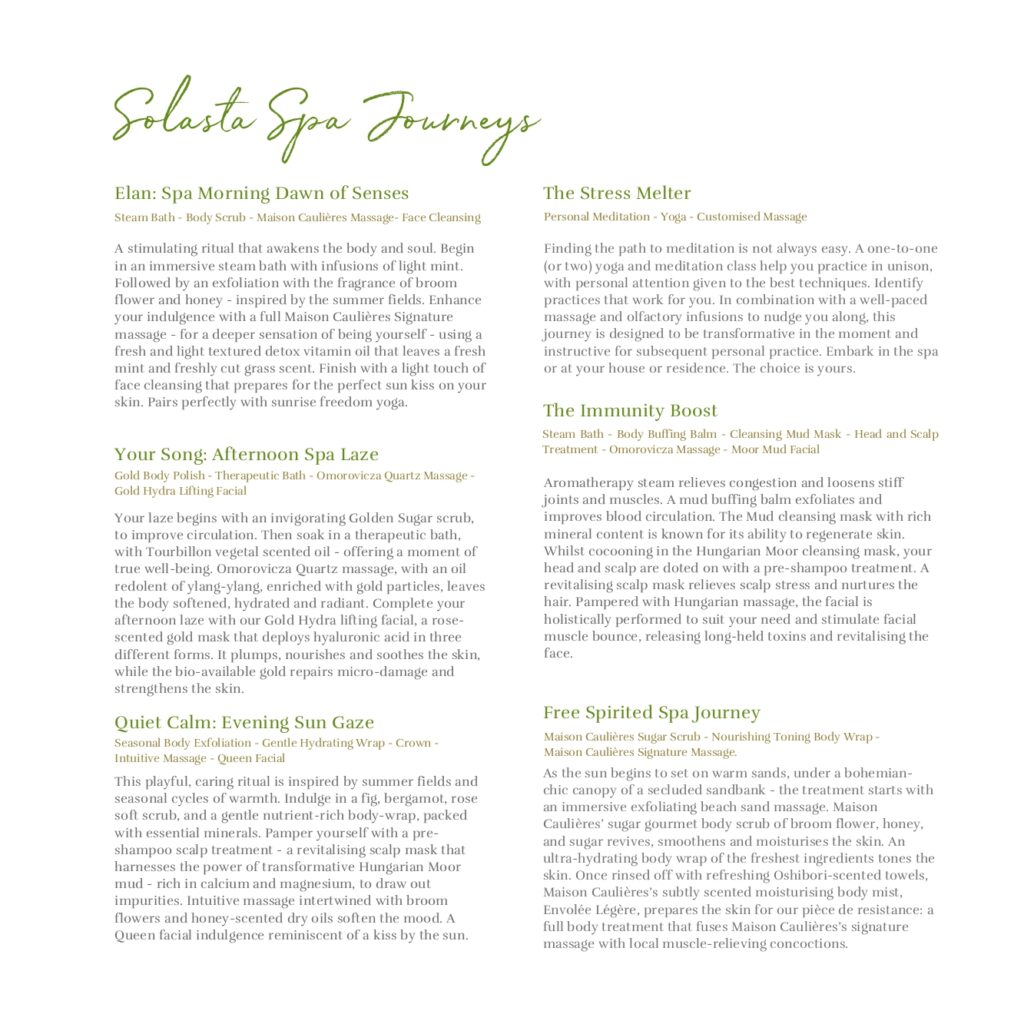 Solasta Spa Journeys

Elan: Spa Morning Dawn of Senses
Steam Bath - Body Scrub - Maison Caulières Massage- Face Cleansing

A stimulating ritual that awakens the body and soul. Begin in an immersive steam bath with infusions of light mint. Followed by an exfoliation with the fragrance of broom flower and honey - inspired by the summer fields. Enhance your indulgence with a full Maison Caulières Signature massage - for a deeper sensation of being yourself - using a fresh and light textured detox vitamin oil that leaves a fresh mint and freshly cut grass scent. Finish with a light touch of face cleansing that prepares for the perfect sun kiss on your skin. Pairs perfectly with sunrise freedom yoga.

Your Song: Afternoon Spa Laze
Gold Body Polish - Therapeutic Bath - Omorovicza Quartz Massage - Gold Hydra Lifting Facial

Your laze begins with an invigorating Golden Sugar scrub, to improve circulation. Then soak in a therapeutic bath, with Tourbillon vegetal scented oil - offering a moment of true well-being. Omorovicza Quartz massage, with an oil redolent of ylang-ylang, enriched with gold particles, leaves the body softened, hydrated and radiant. Complete your afternoon laze with our Gold Hydra lifting facial, a rose-scented gold mask that deploys hyaluronic acid in three different forms. It plumps, nourishes and soothes the skin, while the bio-available gold repairs micro-damage and strengthens the skin.

Quiet Calm: Evening Sun Gaze
Seasonal Body Exfoliation - Gentle Hydrating Wrap - Crown - Intuitive Massage - Queen Facial

This playful, caring ritual is inspired by summer fields and seasonal cycles of warmth. Indulge in a fig, bergamot, rose soft scrub, and a gentle nutrient-rich body-wrap, packed with essential minerals. Pamper yourself with a pre-shampoo scalp treatment - a revitalising scalp mask that harnesses the power of transformative Hungarian Moor mud - rich in calcium and magnesium, to draw out impurities. Intuitive massage intertwined with broom flowers and honey-scented dry oils soften the mood. A Queen facial indulgence reminiscent of a kiss by the sun.

The Stress Melter
Personal Meditation - Yoga - Customised Massage

Finding the path to meditation is not always easy. A one-to-one (or two) yoga and meditation class help you practice in unison, with personal attention given to the best techniques. Identify practices that work for you. In combination with a well-paced massage and olfactory infusions to nudge you along, this journey is designed to be transformative in the moment and instructive for subsequent personal practice. Embark in the spa or at your house or residence. The choice is yours.

The Immunity Boost
Steam Bath - Body Buffing Balm - Cleansing Mud Mask - Head and Scalp Treatment - Omorovicza Massage - Moor Mud Facial

Aromatherapy steam relieves congestion and loosens stiff joints and muscles. A mud buffing balm exfoliates and improves blood circulation. The Mud cleansing mask with rich mineral content is known for its ability to regenerate skin. Whilst cocooning in the Hungarian Moor cleansing mask, your head and scalp are doted on with a pre-shampoo treatment. A revitalising scalp mask relieves scalp stress and nurtures the hair. Pampered with Hungarian massage, the facial is holistically performed to suit your need and stimulate facial muscle bounce, releasing long-held toxins and revitalising the face.

Free Spirited Spa Journey
Maison Caulières Sugar Scrub - Nourishing Toning Body Wrap - Maison Caulières Signature Massage.

As the sun begins to set on warm sands, under a bohemian-chic canopy of a secluded sandbank - the treatment starts with an immersive exfoliating beach sand massage. Maison Caulières' sugar gourmet body scrub of broom flower, honey, and sugar revives, smoothens and moisturises the skin. An ultra-hydrating body wrap of the freshest ingredients tones the skin. Once rinsed off with refreshing Oshibori-scented towels, Maison Caulières's subtly scented moisturising body mist, Envolée Légère, prepares the skin for our pièce de resistance: a full body treatment that fuses Maison Caulières's signature massage with local muscle-relieving concoctions.